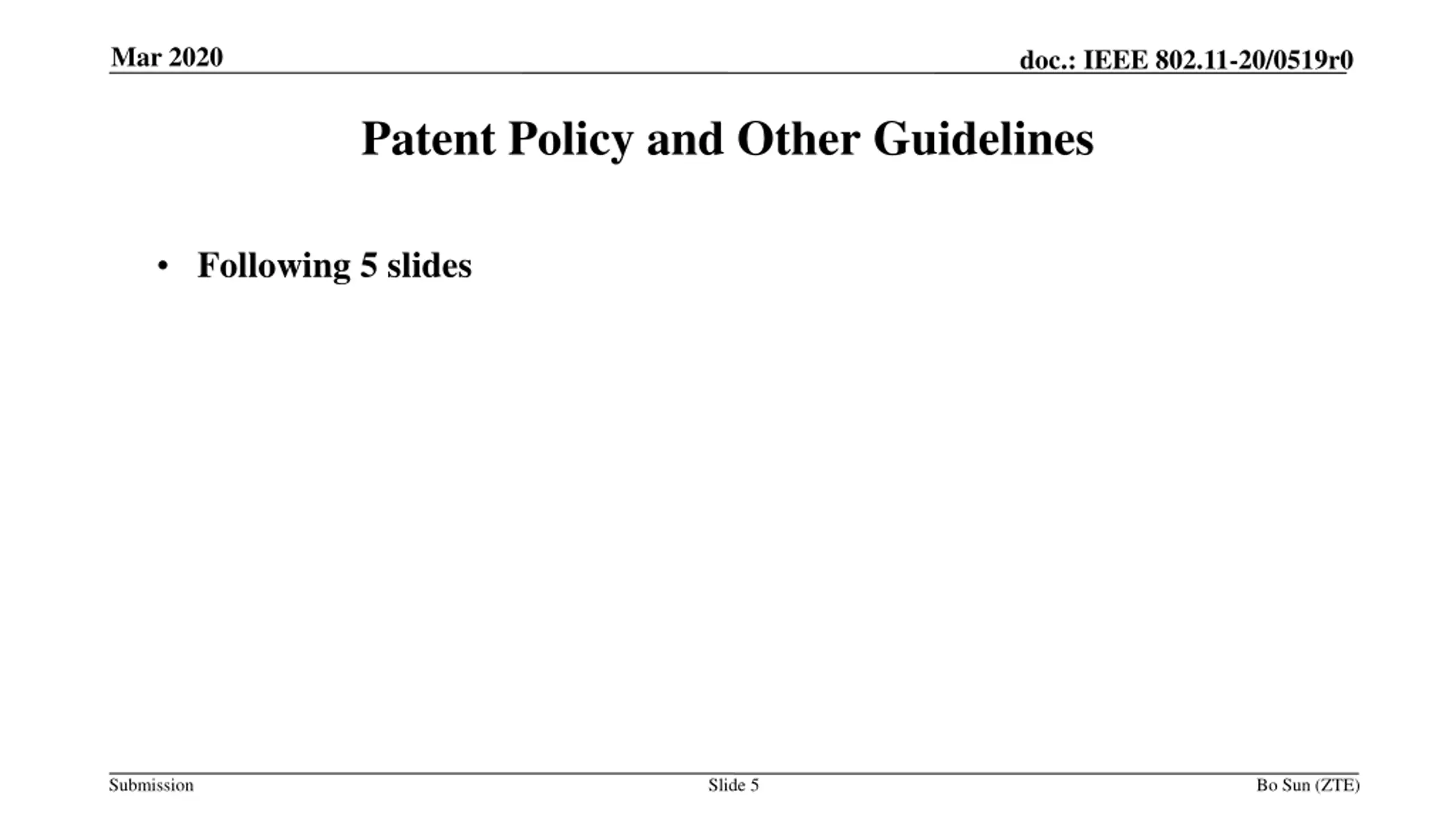 Mar 2020

doc.: IEEE 802.11-20/0519r0

Patent Policy and Other Guidelines

• Following 5 slides

Submission

Slide 5

Bo Sun (ZTE)